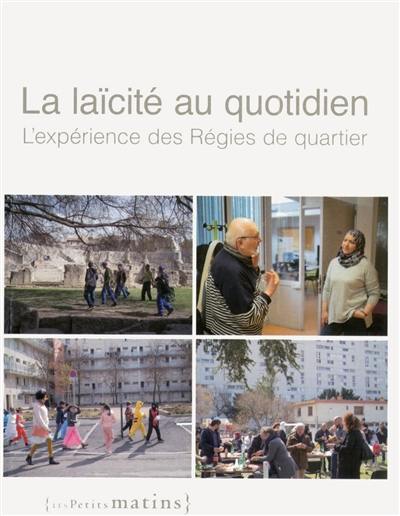 La laïcité au quotidien
L'expérience des Régies de quartier

{les Petits matins}